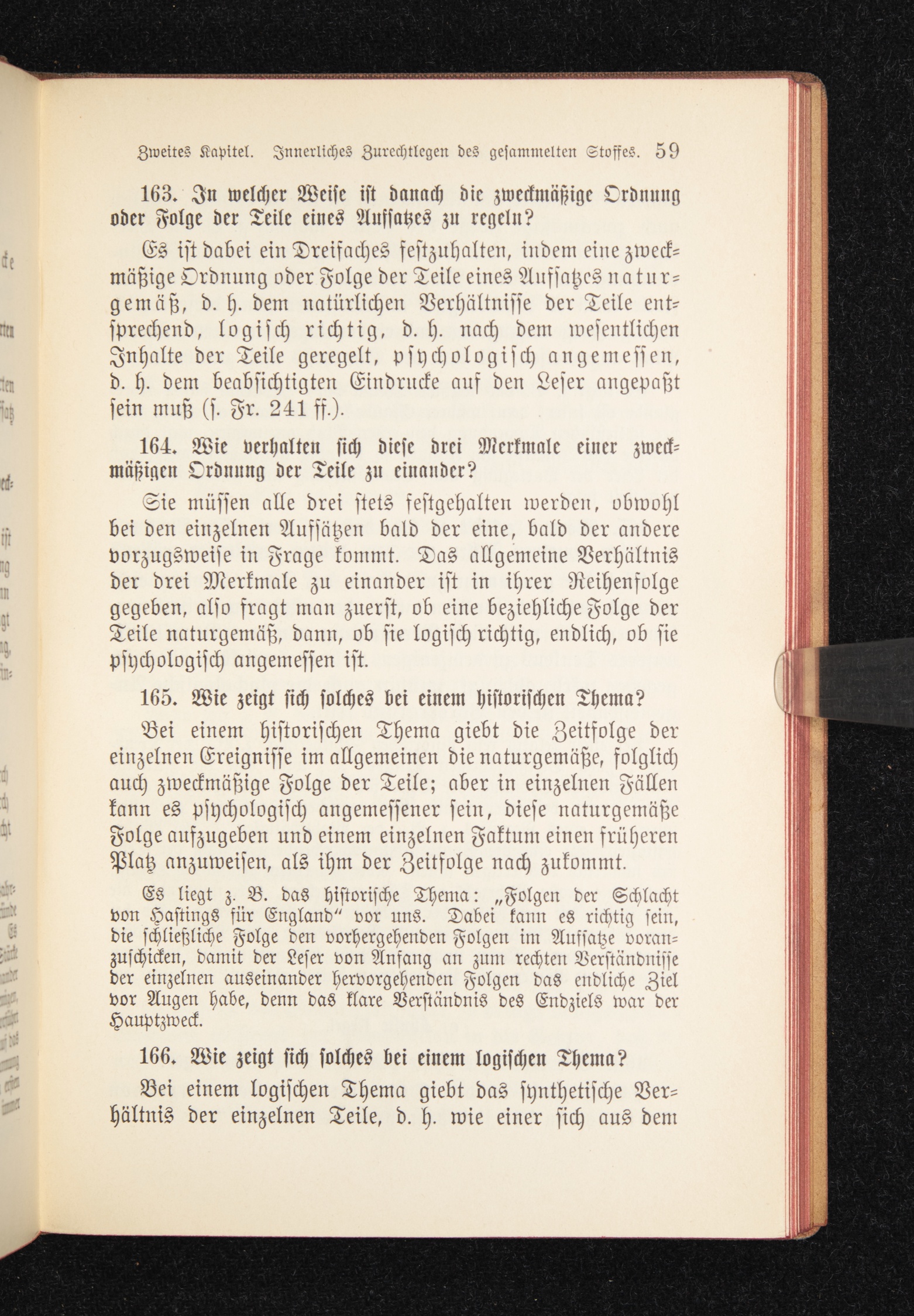 Zweites Kapitel. Innerliches Zurechtlegen des gesammelten Stoffes. 59

163. In welcher Weise ist danach die zweckmäßige Ordnung oder Folge der Teile eines Aufsatzes zu regeln?

Es ist dabei ein Dreifaches festzuhalten, indem eine zweckmäßige Ordnung oder Folge der Teile eines Aufsatzes naturgemäß, d. h. dem natürlichen Verhältnisse der Teile entsprechend, logisch richtig, d. h. nach dem wesentlichen Inhalte der Teile geregelt, psychologisch angemessen, d. h. dem beabsichtigten Eindrucke auf den Leser angepaßt sein muß (s. Fr. 241 ff.).

164. Wie verhalten sich diese drei Merkmale einer zweckmäßigen Ordnung der Teile zu einander?

Sie müssen alle drei stets festgehalten werden, obwohl bei den einzelnen Aufsätzen bald der eine, bald der andere vorzugsweise in Frage kommt. Das allgemeine Verhältnis der drei Merkmale zu einander ist in ihrer Reihenfolge gegeben, also fragt man zuerst, ob eine beziehliche Folge der Teile naturgemäß, dann, ob sie logisch richtig, endlich, ob sie psychologisch angemessen ist.

165. Wie zeigt sich solches bei einem historischen Thema?

Bei einem historischen Thema giebt die Zeitfolge der einzelnen Ereignisse im allgemeinen die naturgemäße, folglich auch zweckmäßige Folge der Teile; aber in einzelnen Fällen kann es psychologisch angemessener sein, diese naturgemäße Folge aufzugeben und einem einzelnen Faktum einen früheren Platz anzuweisen, als ihm der Zeitfolge nach zukommt.

Es liegt z. B. das historische Thema: „Folgen der Schlacht von Hastings für England“ vor uns. Dabei kann es richtig sein, die schließliche Folge den vorhergehenden Folgen im Aufsatze voranzuschicken, damit der Leser von Anfang an zum rechten Verständnisse der einzelnen auseinander hervorgehenden Folgen das endliche Ziel vor Augen habe, denn das klare Verständnis des Endziels war der Hauptzweck.

166. Wie zeigt sich solches bei einem logischen Thema?

Bei einem logischen Thema giebt das synthetische Verhältnis der einzelnen Teile, d. h. wie einer sich aus dem